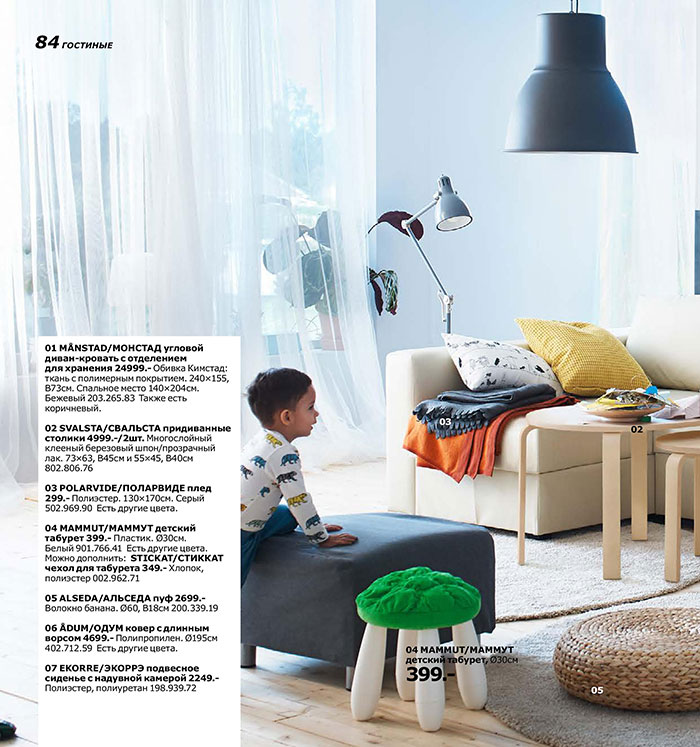 84 гостиные

01 MÅNSTAD/МОНСТАД угловой диван-кровать с отделением для хранения 24999.- Обивка Кимстад: ткань с полимерным покрытием. 240×155, В73см. Спальное место 140×204см. Бежевый 203.265.83 Также есть коричневый.

02 SVALSTA/СВАЛЬСТА придиванные столики 4999.-/2шт. Многослойный клееный березовый шпон/прозрачный лак. 73×63, В45см и 55×45, В40см 802.806.76

03 POLARVIDE/ПОЛАРВИДЕ плед 299.- Полиэстер. 130×170см. Серый 502.969.90 Есть другие цвета.

04 MAMMUT/МАММУТ детский табурет 399.- Пластик. Ø30см. Белый 901.766.41 Есть другие цвета. Можно дополнить: STICKAT/СТИККАТ чехол для табурета 349.- Хлопок, полиэстер 002.962.71

05 ALSEDA/АЛЬСЕДА пуф 2699.- Волокно банана. Ø60, В18см 200.339.19

06 ÅDUM/ОДУМ ковер с длинным ворсом 4699.- Полипропилен. Ø195см 402.712.59 Есть другие цвета.

07 EKORRE/ЭКОРРЭ подвесное сиденье с надувной камерой 2249.- Полиэстер, полиуретан 198.939.72

03

02

04 MAMMUT/МАММУТ детский табурет, Ø30см
399.-

05